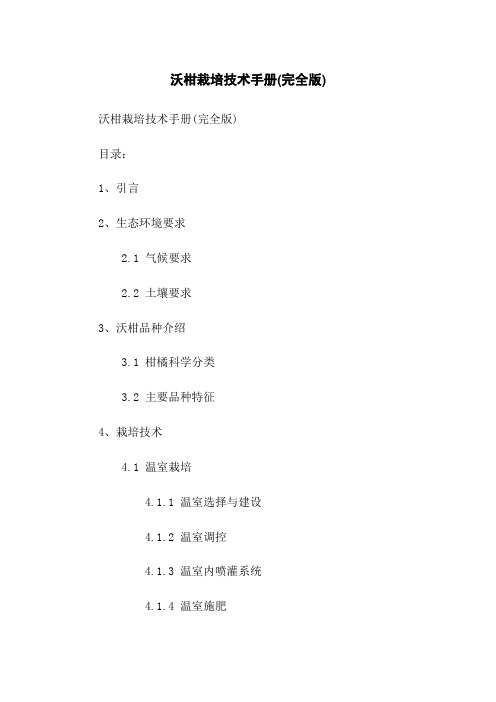 沃柑栽培技术手册(完全版)

沃柑栽培技术手册(完全版)

目录:

1、引言

2、生态环境要求

2.1 气候要求

2.2 土壤要求

3、沃柑品种介绍

3.1 柑橘科学分类

3.2 主要品种特征

4、栽培技术

4.1 温室栽培

4.1.1 温室选择与建设

4.1.2 温室调控

4.1.3 温室内喷灌系统

4.1.4 温室施肥